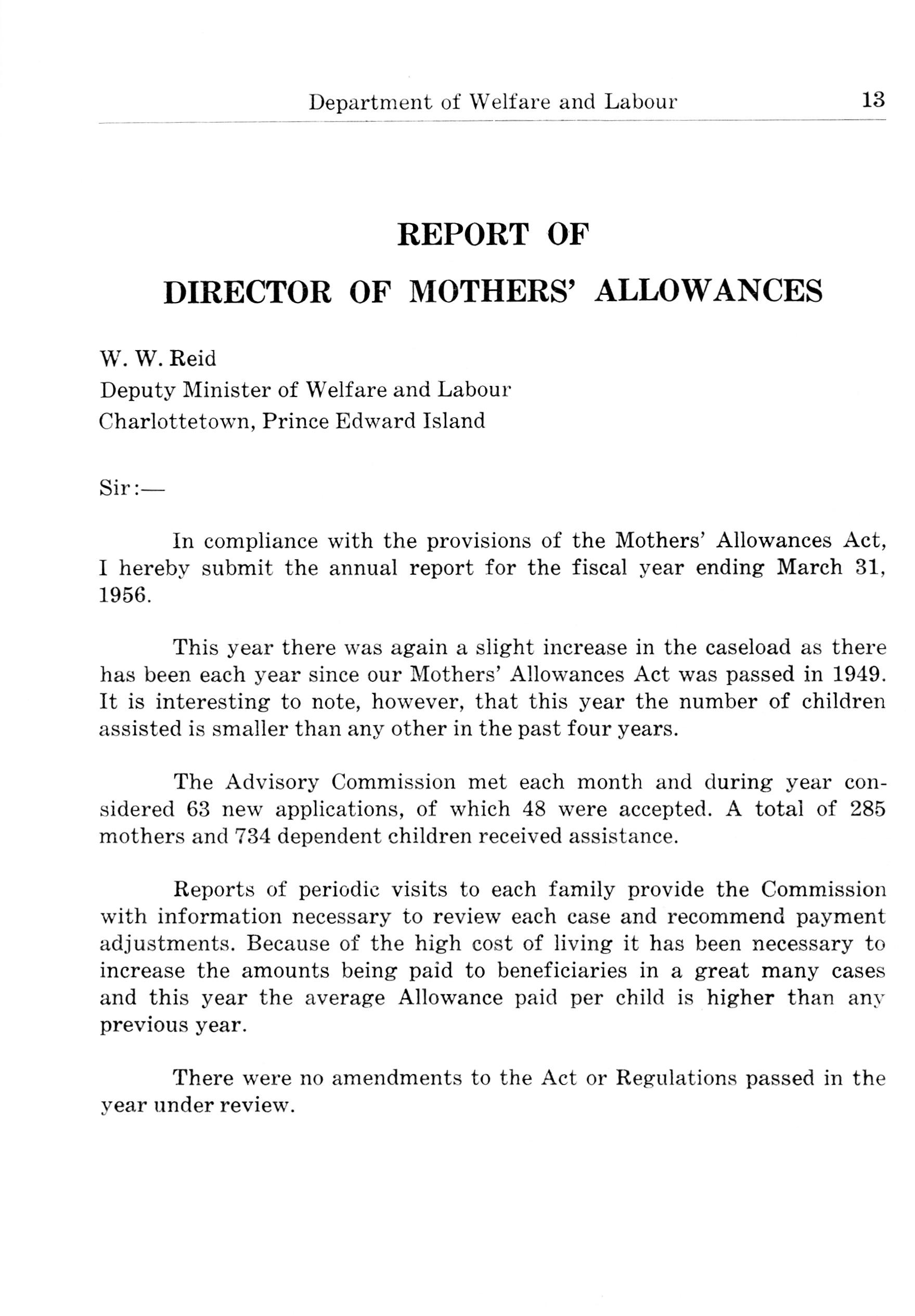 Department of Welfare and Labour 13

REPORT OF

DIRECTOR OF MOTHERS' ALLOWANCES

W. W. Reid
Deputy Minister of Welfare and Labour
Charlottetown, Prince Edward Island

Sir:—

In compliance with the provisions of the Mothers' Allowances Act, I hereby submit the annual report for the fiscal year ending March 31, 1956.

This year there was again a slight increase in the caseload as there has been each year since our Mothers' Allowances Act was passed in 1949. It is interesting to note, however, that this year the number of children assisted is smaller than any other in the past four years.

The Advisory Commission met each month and during year considered 63 new applications, of which 48 were accepted. A total of 285 mothers and 734 dependent children received assistance.

Reports of periodic visits to each family provide the Commission with information necessary to review each case and recommend payment adjustments. Because of the high cost of living it has been necessary to increase the amounts being paid to beneficiaries in a great many cases and this year the average Allowance paid per child is higher than any previous year.

There were no amendments to the Act or Regulations passed in the year under review.